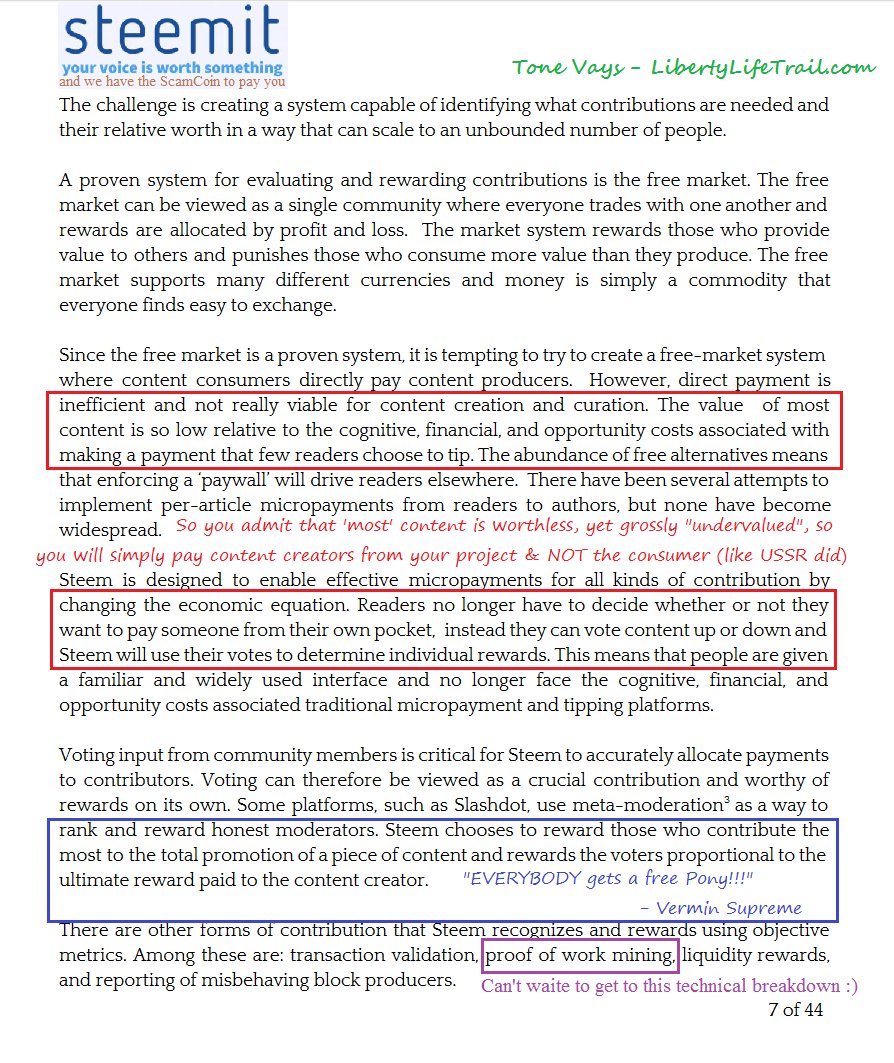 steemit
your voice is worth something
and we have the ScamCoin to pay you

Tone Vays - LibertyLifeTrail.com

The challenge is creating a system capable of identifying what contributions are needed and their relative worth in a way that can scale to an unbounded number of people.

A proven system for evaluating and rewarding contributions is the free market. The free market can be viewed as a single community where everyone trades with one another and rewards are allocated by profit and loss. The market system rewards those who provide value to others and punishes those who consume more value than they produce. The free market supports many different currencies and money is simply a commodity that everyone finds easy to exchange.

Since the free market is a proven system, it is tempting to try to create a free-market system where content consumers directly pay content producers. However, direct payment is inefficient and not really viable for content creation and curation. The value of most content is so low relative to the cognitive, financial, and opportunity costs associated with making a payment that few readers choose to tip. The abundance of free alternatives means that enforcing a 'paywall' will drive readers elsewhere. There have been several attempts to implement per-article micropayments from readers to authors, but none have become widespread.

So you admit that 'most' content is Worthless, yet grossly "undervalued", so you will simply pay content creators from your project & NOT the consumer (like USSR did)

Steem is designed to enable effective micropayments for all kinds of contribution by changing the economic equation. Readers no longer have to decide whether or not they want to pay someone from their own pocket, instead they can vote content up or down and Steem will use their votes to determine individual rewards. This means that people are given a familiar and widely used interface and no longer face the cognitive, financial, and opportunity costs associated traditional micropayment and tipping platforms.

Voting input from community members is critical for Steem to accurately allocate payments to contributors. Voting can therefore be viewed as a crucial contribution and worthy of rewards on its own. Some platforms, such as Slashdot, use meta-moderation$^3$ as a way to rank and reward honest moderators. Steem chooses to reward those who contribute the most to the total promotion of a piece of content and rewards the voters proportional to the ultimate reward paid to the content creator.

"EVERYBODY gets a free Pony!!!"
- Vermin Supreme

There are other forms of contribution that Steem recognizes and rewards using objective metrics. Among these are: transaction validation, proof of work mining, liquidity rewards, and reporting of misbehaving block producers.

Can't waite to get to this technical breakdown :)

7 of 44